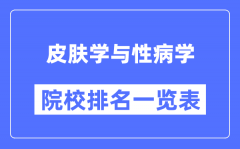 皮肤学与性病学

院校排名一览表